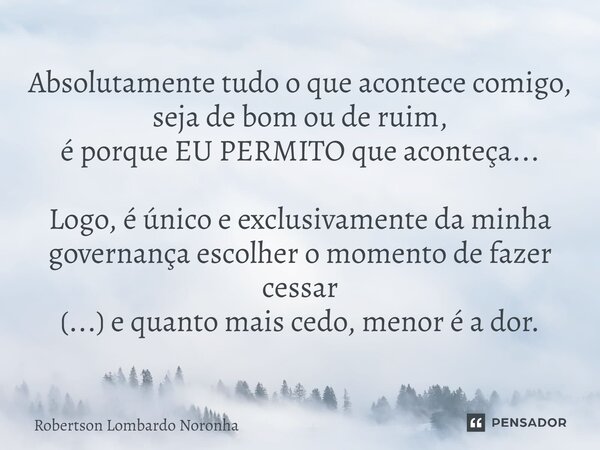 Absolutamente tudo o que acontece comigo,
seja de bom ou de ruim,
é porque EU PERMITO que aconteça...

Logo, é único e exclusivamente da minha governança escolher o momento de fazer cessar
(...) e quanto mais cedo, menor é a dor.

Robertson Lombardo Noronha

PENSADOR